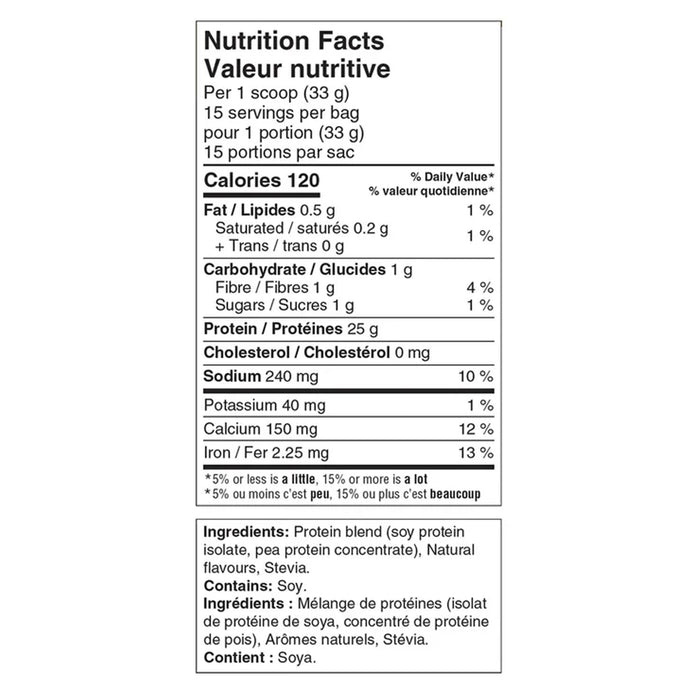 Nutrition Facts
Valeur nutritive
Per 1 scoop (33 g)
15 servings per bag
pour 1 portion (33 g)
15 portions par sac

| Calories 120 | % Daily Value* % valeur quotidienne* |
|---|---|
| Fat / Lipides 0.5 g | 1 % |
| Saturated / saturés 0.2 g + Trans / trans 0 g | 1 % |
| Carbohydrate / Glucides 1 g | |
| Fibre / Fibres 1 g | 4 % |
| Sugars / Sucres 1 g | 1 % |
| Protein / Protéines 25 g | |
| Cholesterol / Cholestérol 0 mg | |
| Sodium 240 mg | 10 % |
| Potassium 40 mg | 1 % |
| Calcium 150 mg | 12 % |
| Iron / Fer 2.25 mg | 13 % |

*5% or less is a little, 15% or more is a lot
*5% ou moins c'est peu, 15% ou plus c'est beaucoup

Ingredients: Protein blend (soy protein isolate, pea protein concentrate), Natural flavours, Stevia.
Contains: Soy.
Ingrédients : Mélange de protéines (isolat de protéine de soya, concentré de protéine de pois), Arômes naturels, Stévia.
Contient : Soya.